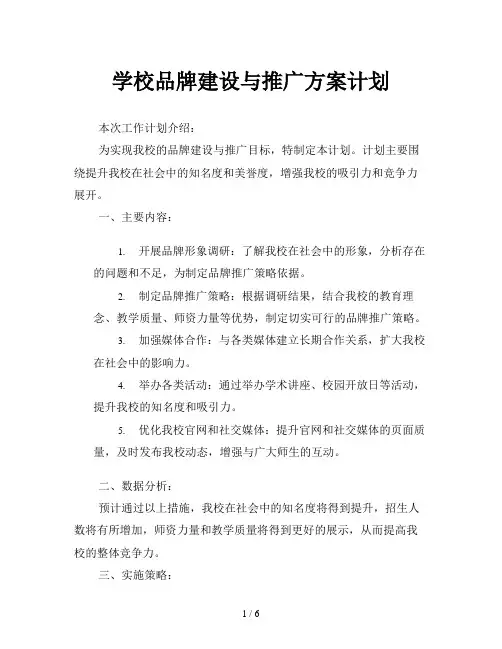 学校品牌建设与推广方案计划

本次工作计划介绍：

为实现我校的品牌建设与推广目标，特制定本计划。计划主要围绕提升我校在社会中的知名度和美誉度，增强我校的吸引力和竞争力展开。

一、主要内容：

1. 开展品牌形象调研：了解我校在社会中的形象，分析存在的问题和不足，为制定品牌推广策略依据。

2. 制定品牌推广策略：根据调研结果，结合我校的教育理念、教学质量、师资力量等优势，制定切实可行的品牌推广策略。

3. 加强媒体合作：与各类媒体建立长期合作关系，扩大我校在社会中的影响力。

4. 举办各类活动：通过举办学术讲座、校园开放日等活动，提升我校的知名度和吸引力。

5. 优化我校官网和社交媒体：提升官网和社交媒体的页面质量，及时发布我校动态，增强与广大师生的互动。

二、数据分析：

预计通过以上措施，我校在社会中的知名度将得到提升，招生人数将有所增加，师资力量和教学质量将得到更好的展示，从而提高我校的整体竞争力。

三、实施策略：

1 / 6